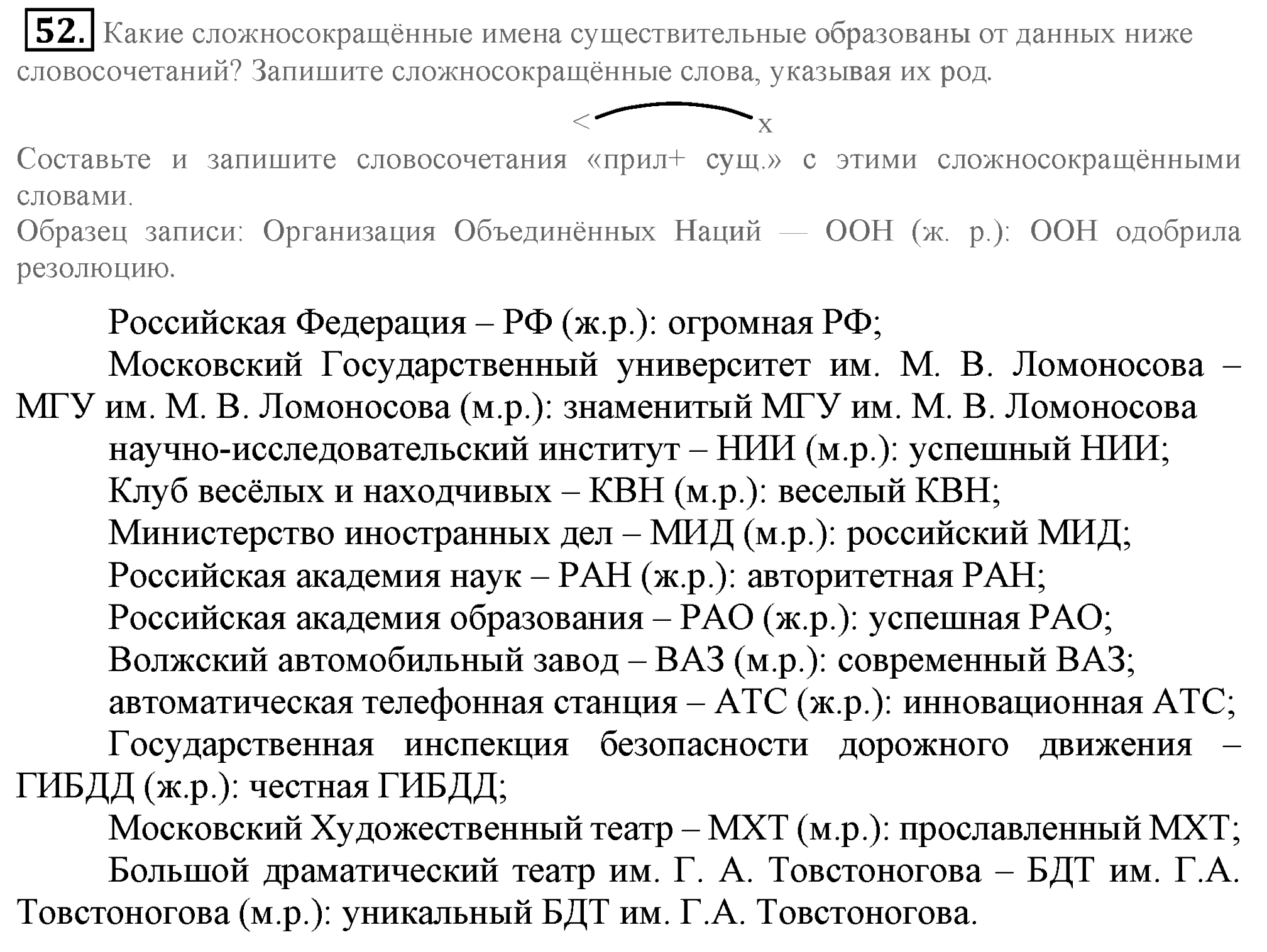 52. Какие сложносокращённые имена существительные образованы от данных ниже словосочетаний? Запишите сложносокращённые слова, указывая их род.

< x

Составьте и запишите словосочетания «прил+ сущ.» с этими сложносокращёнными словами.
Образец записи: Организация Объединённых Наций — ООН (ж. р.): ООН одобрила резолюцию.

Российская Федерация – РФ (ж.р.): огромная РФ;
Московский Государственный университет им. М. В. Ломоносова – МГУ им. М. В. Ломоносова (м.р.): знаменитый МГУ им. М. В. Ломоносова
научно-исследовательский институт – НИИ (м.р.): успешный НИИ;
Клуб весёлых и находчивых – КВН (м.р.): веселый КВН;
Министерство иностранных дел – МИД (м.р.): российский МИД;
Российская академия наук – РАН (ж.р.): авторитетная РАН;
Российская академия образования – РАО (ж.р.): успешная РАО;
Волжский автомобильный завод – ВАЗ (м.р.): современный ВАЗ;
автоматическая телефонная станция – АТС (ж.р.): инновационная АТС;
Государственная инспекция безопасности дорожного движения – ГИБДД (ж.р.): честная ГИБДД;
Московский Художественный театр – МХТ (м.р.): прославленный МХТ;
Большой драматический театр им. Г. А. Товстоногова – БДТ им. Г.А. Товстоногова (м.р.): уникальный БДТ им. Г.А. Товстоногова.